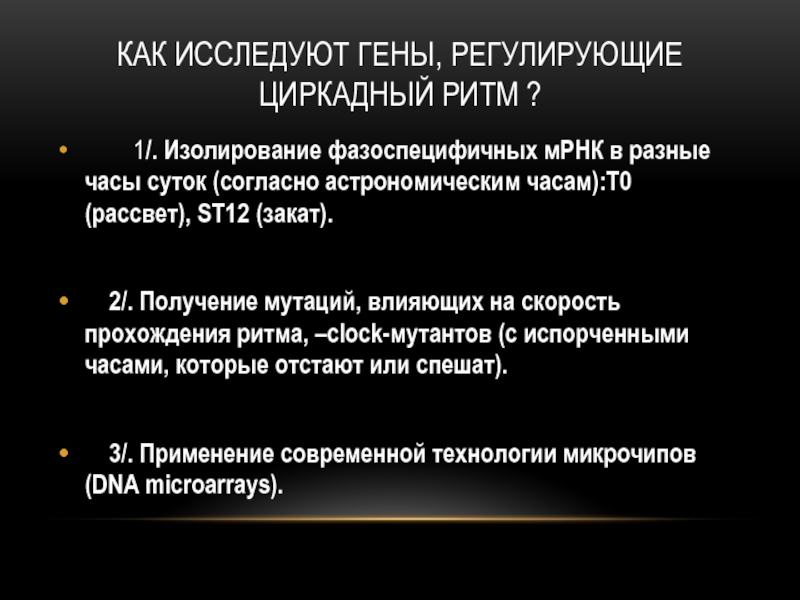 КАК ИССЛЕДУЮТ ГЕНЫ, РЕГУЛИРУЮЩИЕ ЦИРКАДНЫЙ РИТМ ?

• 1/. Изолирование фазоспецифичных мРНК в разные часы суток (согласно астрономическим часам):Т0 (рассвет), ST12 (закат).

• 2/. Получение мутаций, влияющих на скорость прохождения ритма, –clock-мутантов (с испорченными часами, которые отстают или спешат).

• 3/. Применение современной технологии микрочипов (DNA microarrays).